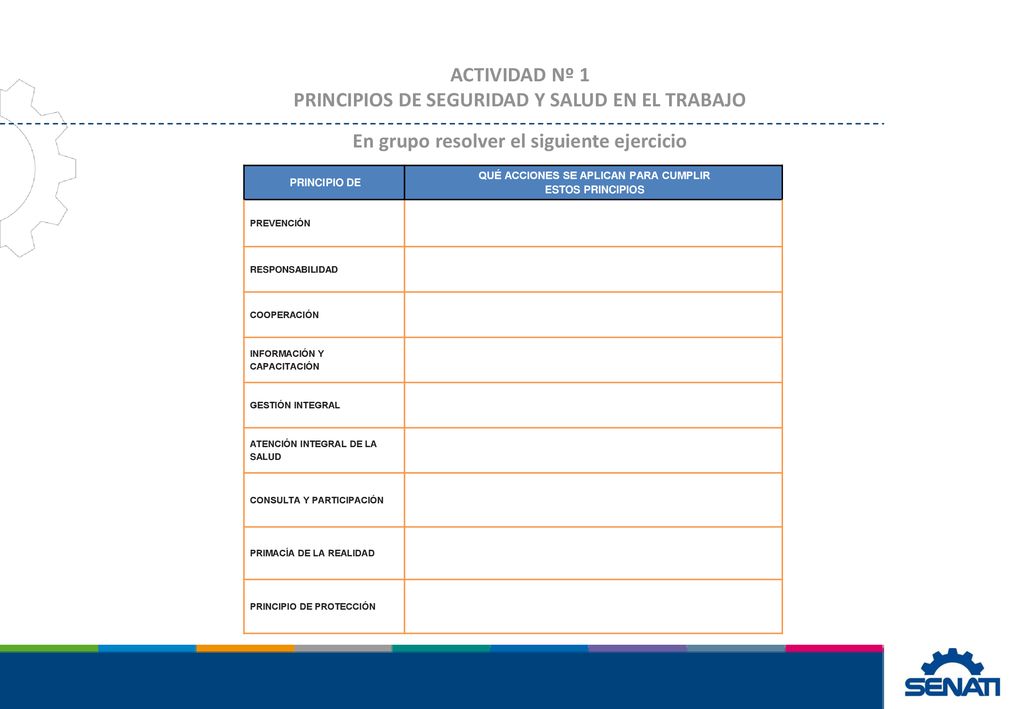 ACTIVIDAD Nº 1
PRINCIPIOS DE SEGURIDAD Y SALUD EN EL TRABAJO

En grupo resolver el siguiente ejercicio

| PRINCIPIO DE | QUÉ ACCIONES SE APLICAN PARA CUMPLIR ESTOS PRINCIPIOS |
|---|---|
| PREVENCIÓN | |
| RESPONSABILIDAD | |
| COOPERACIÓN | |
| INFORMACIÓN Y CAPACITACIÓN | |
| GESTIÓN INTEGRAL | |
| ATENCIÓN INTEGRAL DE LA SALUD | |
| CONSULTA Y PARTICIPACIÓN | |
| PRIMACÍA DE LA REALIDAD | |
| PRINCIPIO DE PROTECCIÓN | |

SENATI